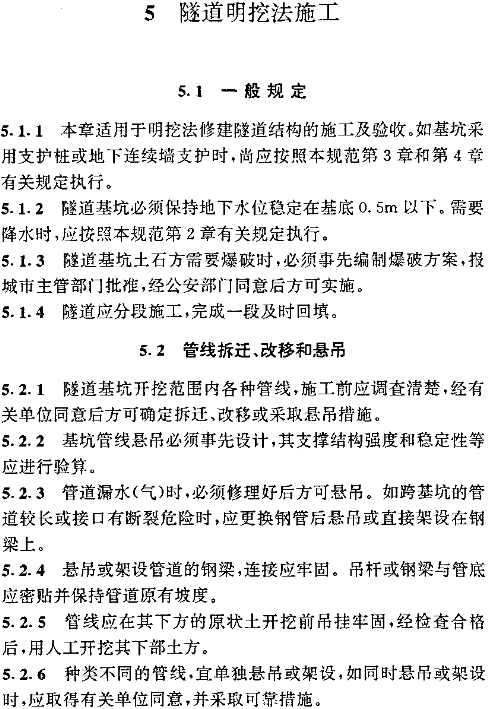 5 隧道明挖法施工

5.1 一般规定

5.1.1 本章适用于明挖法修建隧道结构的施工及验收。如基坑采用支护桩或地下连续墙支护时，尚应按照本规范第3章和第4章有关规定执行。

5.1.2 隧道基坑必须保持地下水位稳定在基底0.5m以下。需要降水时，应按照本规范第2章有关规定执行。

5.1.3 隧道基坑土石方需要爆破时，必须事先编制爆破方案，报城市主管部门批准，经公安部门同意后方可实施。

5.1.4 隧道应分段施工，完成一段及时回填。

5.2 管线拆迁、改移和悬吊

5.2.1 隧道基坑开挖范围内各种管线，施工前应调查清楚，经有关单位同意后方可确定拆迁、改移或采取悬吊措施。

5.2.2 基坑管线悬吊必须事先设计，其支撑结构强度和稳定性等应进行验算。

5.2.3 管道漏水(气)时，必须修理好后方可悬吊。如跨基坑的管道较长或接口有断裂危险时，应更换钢管后悬吊或直接架设在钢梁上。

5.2.4 悬吊或架设管道的钢梁，连接应牢固。吊杆或钢梁与管底应密贴并保持管道原有坡度。

5.2.5 管线应在其下方的原状土开挖前吊挂牢固，经检查合格后，用人工开挖其下部土方。

5.2.6 种类不同的管线，宜单独悬吊或架设，如同时悬吊或架设时，应取得有关单位同意，并采取可靠措施。